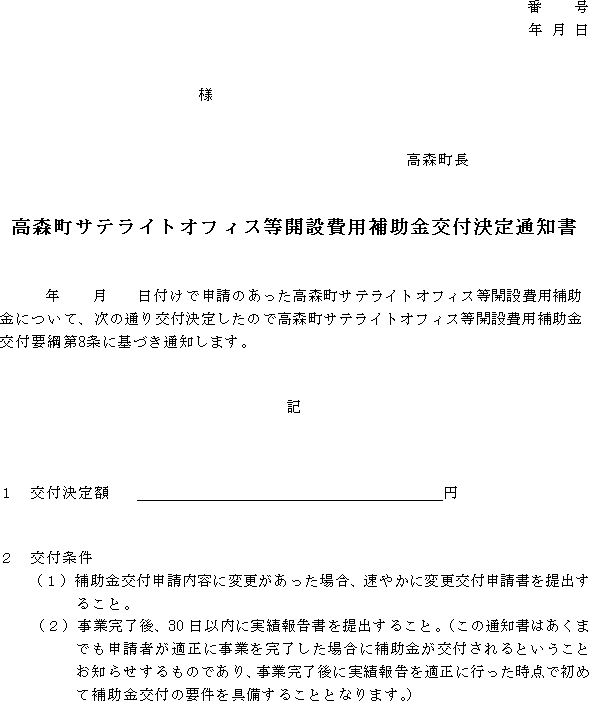 番　号
年 月 日

様

高森町長

高森町サテライトオフィス等開設費用補助金交付決定通知書

年　　月　　日付けで申請のあった高森町サテライトオフィス等開設費用補助金について、次の通り交付決定したので高森町サテライトオフィス等開設費用補助金交付要綱第8条に基づき通知します。

記

1　交付決定額　＿＿＿＿＿＿＿＿＿＿＿＿＿＿＿＿円

2　交付条件
（１）補助金交付申請内容に変更があった場合、速やかに変更交付申請書を提出すること。
（２）事業完了後、30日以内に実績報告書を提出すること。（この通知書はあくまでも申請者が適正に事業を完了した場合に補助金が交付されるということお知らせするものであり、事業完了後に実績報告を適正に行った時点で初めて補助金交付の要件を具備することとなります。）